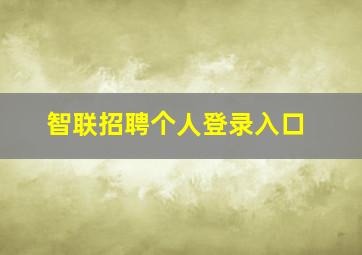 智联招聘个人登录入口